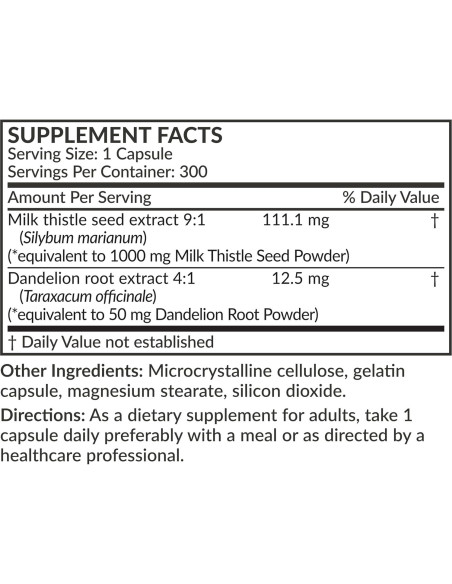 SUPPLEMENT FACTS
Serving Size: 1 Capsule
Servings Per Container: 300

| Amount Per Serving | | % Daily Value |
|---|---|---|
| Milk thistle seed extract 9:1 (Silybum marianum) (*equivalent to 1000 mg Milk Thistle Seed Powder) | 111.1 mg | † |
| Dandelion root extract 4:1 (Taraxacum officinale) (*equivalent to 50 mg Dandelion Root Powder) | 12.5 mg | † |

† Daily Value not established

Other Ingredients: Microcrystalline cellulose, gelatin capsule, magnesium stearate, silicon dioxide.

Directions: As a dietary supplement for adults, take 1 capsule daily preferably with a meal or as directed by a healthcare professional.